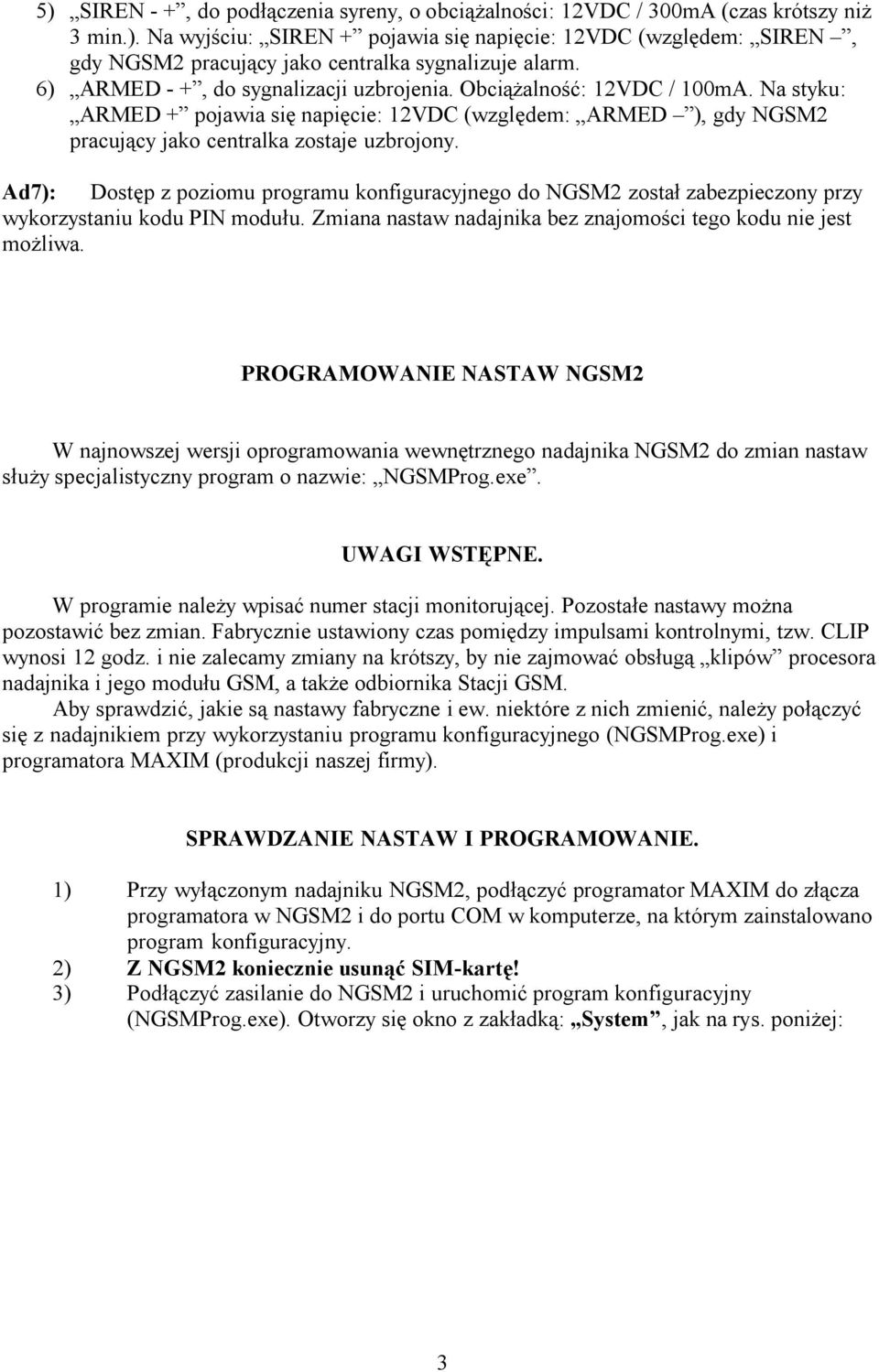 5) „SIREN - +”, do podłączenia syreny, o obciążalności: 12VDC / 300mA (czas krótszy niż 3 min.). Na wyjściu: „SIREN +” pojawia się napięcie: 12VDC (względem: „SIREN –”, gdy NGSM2 pracujący jako centralka sygnalizuje alarm.
6) „ARMED - +”, do sygnalizacji uzbrojenia. Obciążalność: 12VDC / 100mA. Na styku: „ARMED +” pojawia się napięcie: 12VDC (względem: „ARMED –”), gdy NGSM2 pracujący jako centralka zostaje uzbrojony.

Ad7): Dostęp z poziomu programu konfiguracyjnego do NGSM2 został zabezpieczony przy wykorzystaniu kodu PIN modułu. Zmiana nastaw nadajnika bez znajomości tego kodu nie jest możliwa.

PROGRAMOWANIE NASTAW NGSM2

W najnowszej wersji oprogramowania wewnętrznego nadajnika NGSM2 do zmian nastaw służy specjalistyczny program o nazwie: „NGSMProg.exe”.

UWAGI WSTĘPNE.

W programie należy wpisać numer stacji monitorującej. Pozostałe nastawy można pozostawić bez zmian. Fabrycznie ustawiony czas pomiędzy impulsami kontrolnymi, tzw. CLIP wynosi 12 godz. i nie zalecamy zmiany na krótszy, by nie zajmować obsługą „klipów” procesora nadajnika i jego modułu GSM, a także odbiornika Stacji GSM.

Aby sprawdzić, jakie są nastawy fabryczne i ew. niektóre z nich zmienić, należy połączyć się z nadajnikiem przy wykorzystaniu programu konfiguracyjnego (NGSMProg.exe) i programatora MAXIM (produkcji naszej firmy).

SPRAWDZANIE NASTAW I PROGRAMOWANIE.

1) Przy wyłączonym nadajniku NGSM2, podłączyć programator MAXIM do złącza programatora w NGSM2 i do portu COM w komputerze, na którym zainstalowano program konfiguracyjny.
2) Z NGSM2 koniecznie usunąć SIM-kartę!
3) Podłączyć zasilanie do NGSM2 i uruchomić program konfiguracyjny (NGSMProg.exe). Otworzy się okno z zakładką: „System”, jak na rys. poniżej:

3